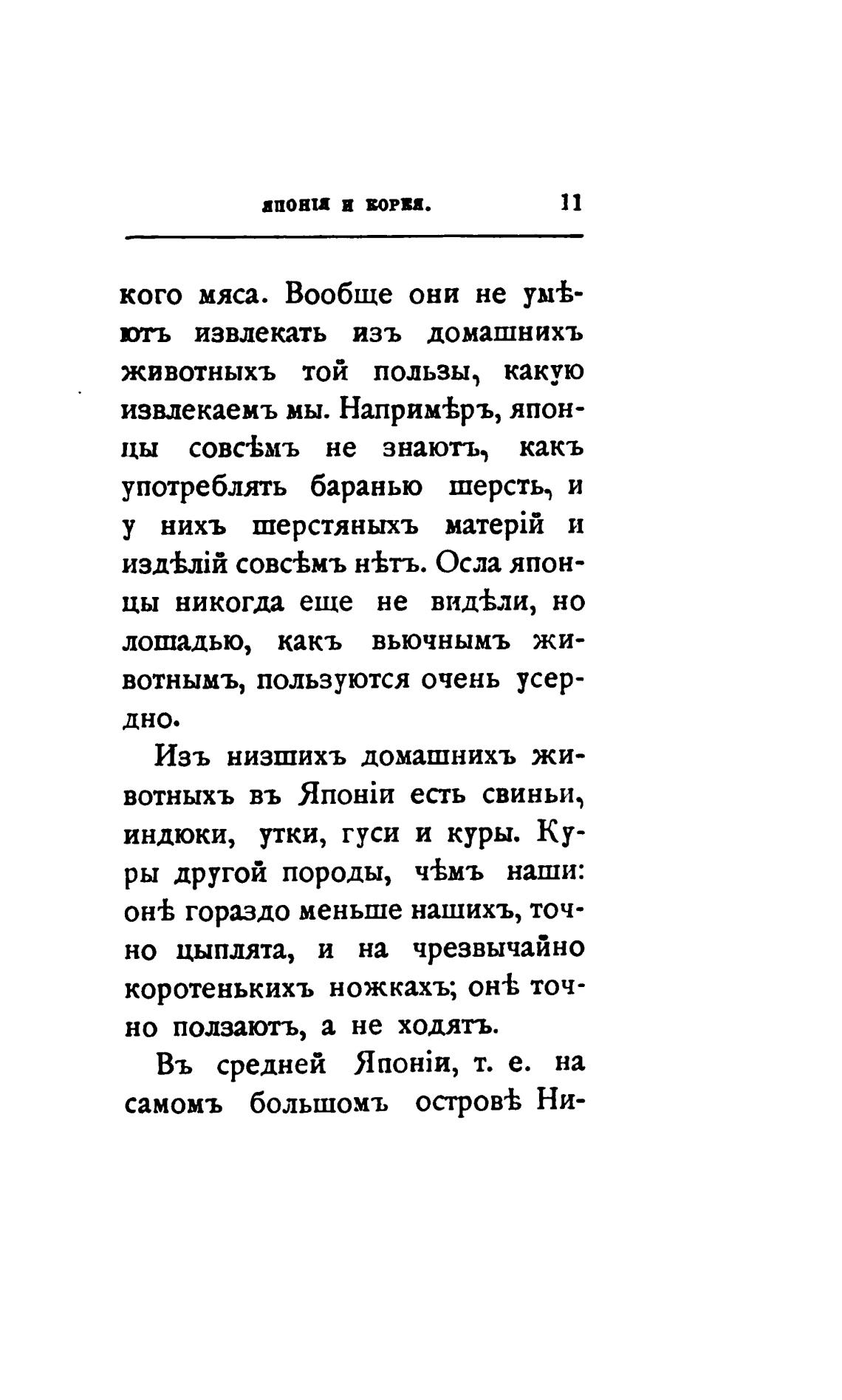 ЯПОНІЯ И КОРЕЯ. 11

кого мяса. Вообще они не умѣютъ извлекать изъ домашнихъ животныхъ той пользы, какую извлекаемъ мы. Напримѣръ, японцы совсѣмъ не знаютъ, какъ употреблять баранью шерсть, и у нихъ шерстяныхъ матерій и издѣлій совсѣмъ нѣтъ. Осла японцы никогда еще не видѣли, но лошадью, какъ вьючнымъ животнымъ, пользуются очень усердно.

Изъ низшихъ домашнихъ животныхъ въ Японіи есть свиньи, индюки, утки, гуси и куры. Куры другой породы, чѣмъ наши: онѣ гораздо меньше нашихъ, точно цыплята, и на чрезвычайно коротенькихъ ножкахъ; онѣ точно ползаютъ, а не ходятъ.

Въ средней Японіи, т. е. на самомъ большомъ островѣ Ни-